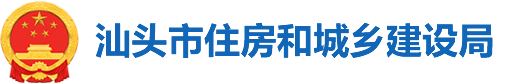 汕头市住房和城乡建设局